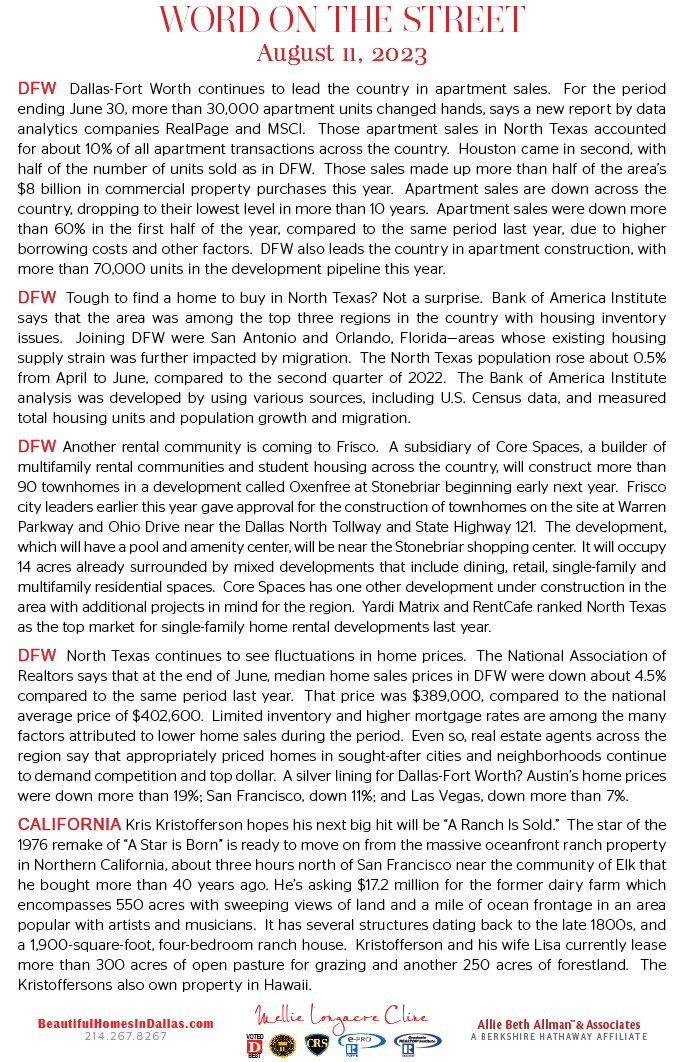 WORD ON THE STREET
August 11, 2023

DFW Dallas-Fort Worth continues to lead the country in apartment sales. For the period ending June 30, more than 30,000 apartment units changed hands, says a new report by data analytics companies RealPage and MSCI. Those apartment sales in North Texas accounted for about 10% of all apartment transactions across the country. Houston came in second, with half of the number of units sold as in DFW. Those sales made up more than half of the area's $8 billion in commercial property purchases this year. Apartment sales are down across the country, dropping to their lowest level in more than 10 years. Apartment sales were down more than 60% in the first half of the year, compared to the same period last year, due to higher borrowing costs and other factors. DFW also leads the country in apartment construction, with more than 70,000 units in the development pipeline this year.

DFW Tough to find a home to buy in North Texas? Not a surprise. Bank of America Institute says that the area was among the top three regions in the country with housing inventory issues. Joining DFW were San Antonio and Orlando, Florida—areas whose existing housing supply strain was further impacted by migration. The North Texas population rose about 0.5% from April to June, compared to the second quarter of 2022. The Bank of America Institute analysis was developed by using various sources, including U.S. Census data, and measured total housing units and population growth and migration.

DFW Another rental community is coming to Frisco. A subsidiary of Core Spaces, a builder of multifamily rental communities and student housing across the country, will construct more than 90 townhomes in a development called Oxenfree at Stonebriar beginning early next year. Frisco city leaders earlier this year gave approval for the construction of townhomes on the site at Warren Parkway and Ohio Drive near the Dallas North Tollway and State Highway 121. The development, which will have a pool and amenity center, will be near the Stonebriar shopping center. It will occupy 14 acres already surrounded by mixed developments that include dining, retail, single-family and multifamily residential spaces. Core Spaces has one other development under construction in the area with additional projects in mind for the region. Yardi Matrix and RentCafe ranked North Texas as the top market for single-family home rental developments last year.

DFW North Texas continues to see fluctuations in home prices. The National Association of Realtors says that at the end of June, median home sales prices in DFW were down about 4.5% compared to the same period last year. That price was $389,000, compared to the national average price of $402,600. Limited inventory and higher mortgage rates are among the many factors attributed to lower home sales during the period. Even so, real estate agents across the region say that appropriately priced homes in sought-after cities and neighborhoods continue to demand competition and top dollar. A silver lining for Dallas-Fort Worth? Austin's home prices were down more than 19%; San Francisco, down 11%; and Las Vegas, down more than 7%.

CALIFORNIA Kris Kristofferson hopes his next big hit will be "A Ranch Is Sold." The star of the 1976 remake of "A Star is Born" is ready to move on from the massive oceanfront ranch property in Northern California, about three hours north of San Francisco near the community of Elk that he bought more than 40 years ago. He's asking $17.2 million for the former dairy farm which encompasses 550 acres with sweeping views of land and a mile of ocean frontage in an area popular with artists and musicians. It has several structures dating back to the late 1800s, and a 1,900-square-foot, four-bedroom ranch house. Kristofferson and his wife Lisa currently lease more than 300 acres of open pasture for grazing and another 250 acres of forestland. The Kristoffersons also own property in Hawaii.

BeautifulHomesInDallas.com
214.267.8267
Mellie Longacre Cline
VOTED D BEST
CRS
e-PRO
Allie Beth Allman & Associates
A BERKSHIRE HATHAWAY AFFILIATE